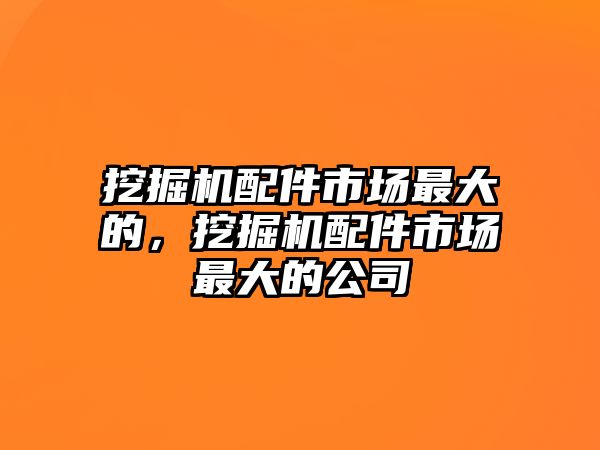 挖掘机配件市场最大的，挖掘机配件市场最大的公司